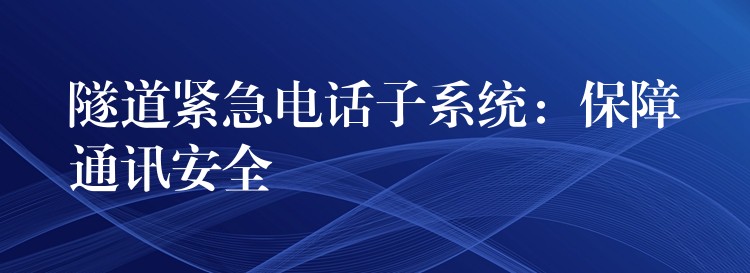 隧道紧急电话子系统：保障通讯安全